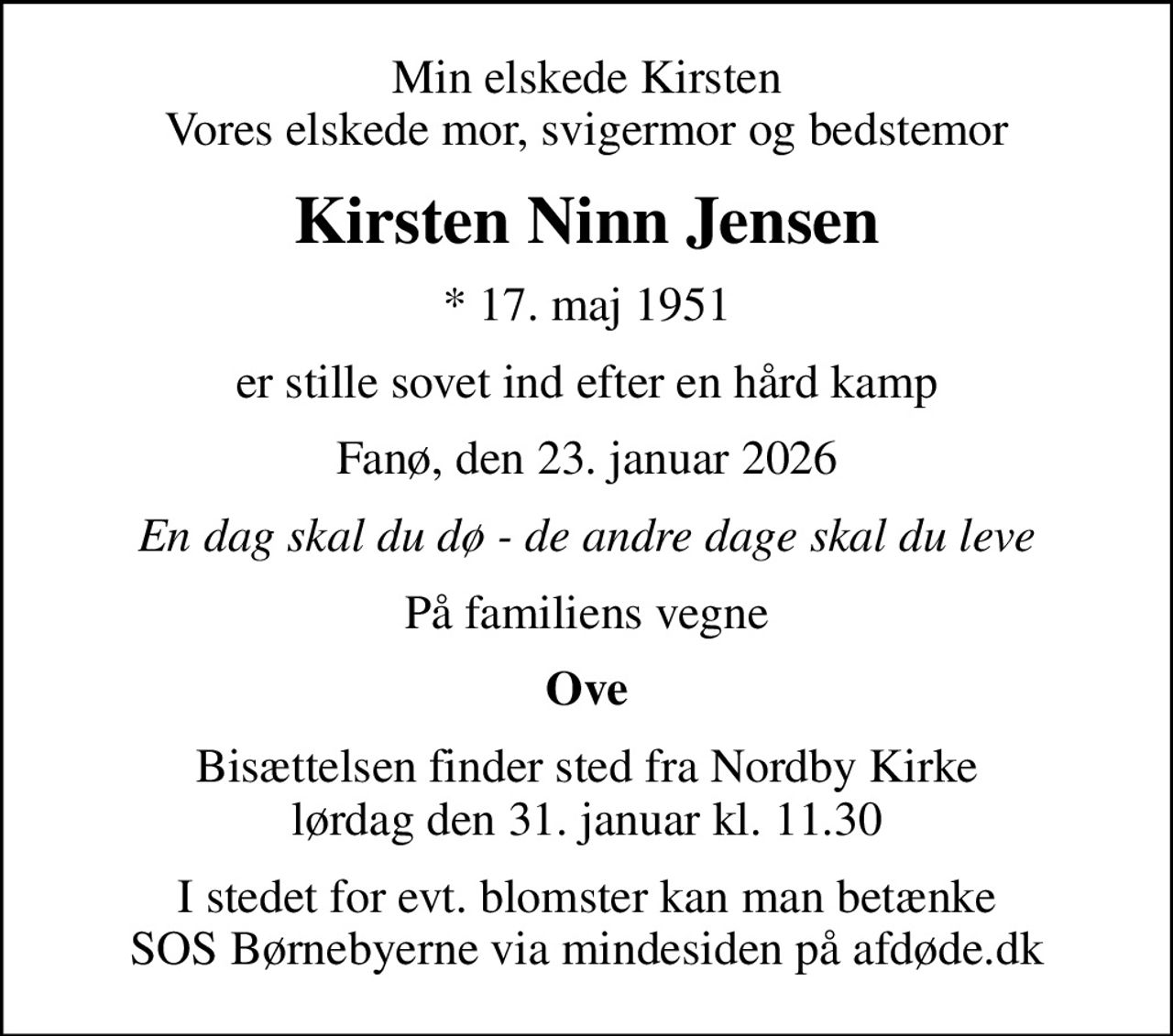 Min elskede Kirsten
Vores elskede mor, svigermor og bedstemor

Kirsten Ninn Jensen

* 17. maj 1951

er stille sovet ind efter en hård kamp

Fanø, den 23. januar 2026

En dag skal du dø - de andre dage skal du leve

På familiens vegne

Ove

Bisættelsen finder sted fra Nordby Kirke
lørdag den 31. januar kl. 11.30

I stedet for evt. blomster kan man betænke
SOS Børnebyerne via mindesiden på afdøde.dk